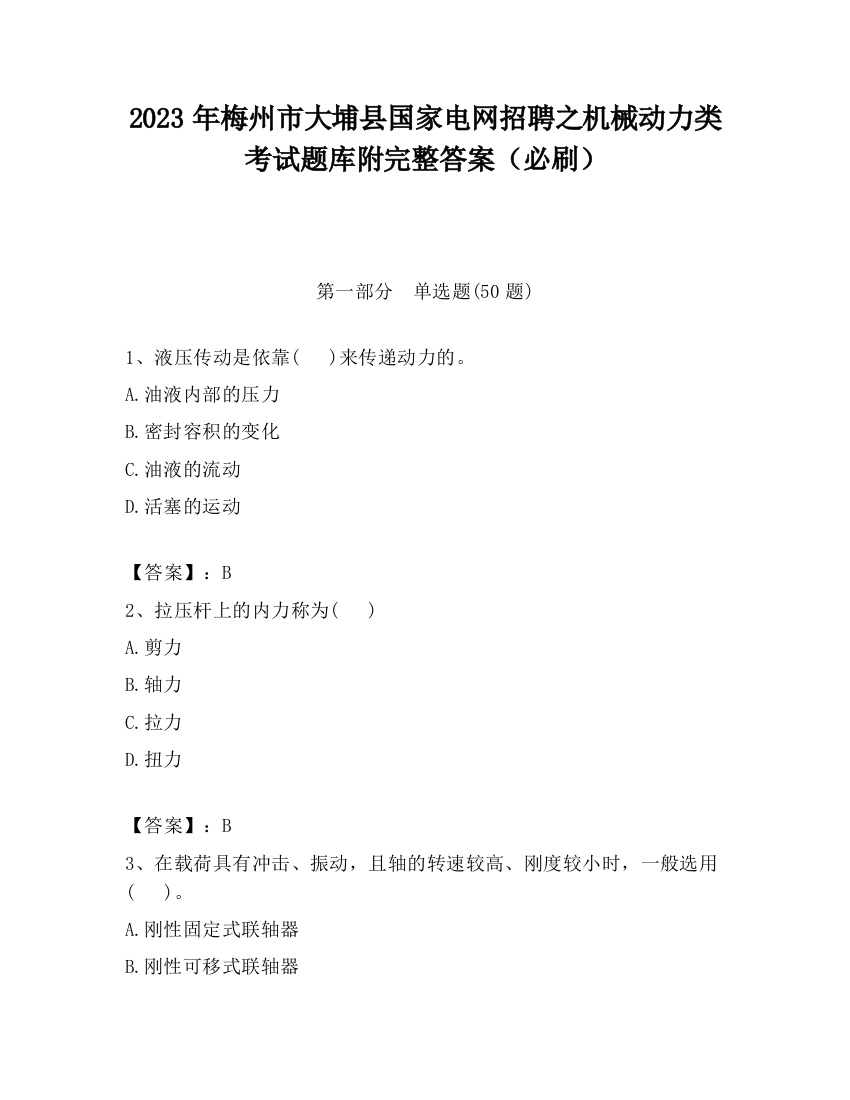 2023 年梅州市大埔县国家电网招聘之机械动力类考试题库附完整答案（必刷）

第一部分　单选题(50 题)

1、液压传动是依靠(　 )来传递动力的。

A.油液内部的压力

B.密封容积的变化

C.油液的流动

D.活塞的运动

【答案】：B

2、拉压杆上的内力称为(　 )

A.剪力

B.轴力

C.拉力

D.扭力

【答案】：B

3、在载荷具有冲击、振动，且轴的转速较高、刚度较小时，一般选用(　 )。

A.刚性固定式联轴器

B.刚性可移式联轴器